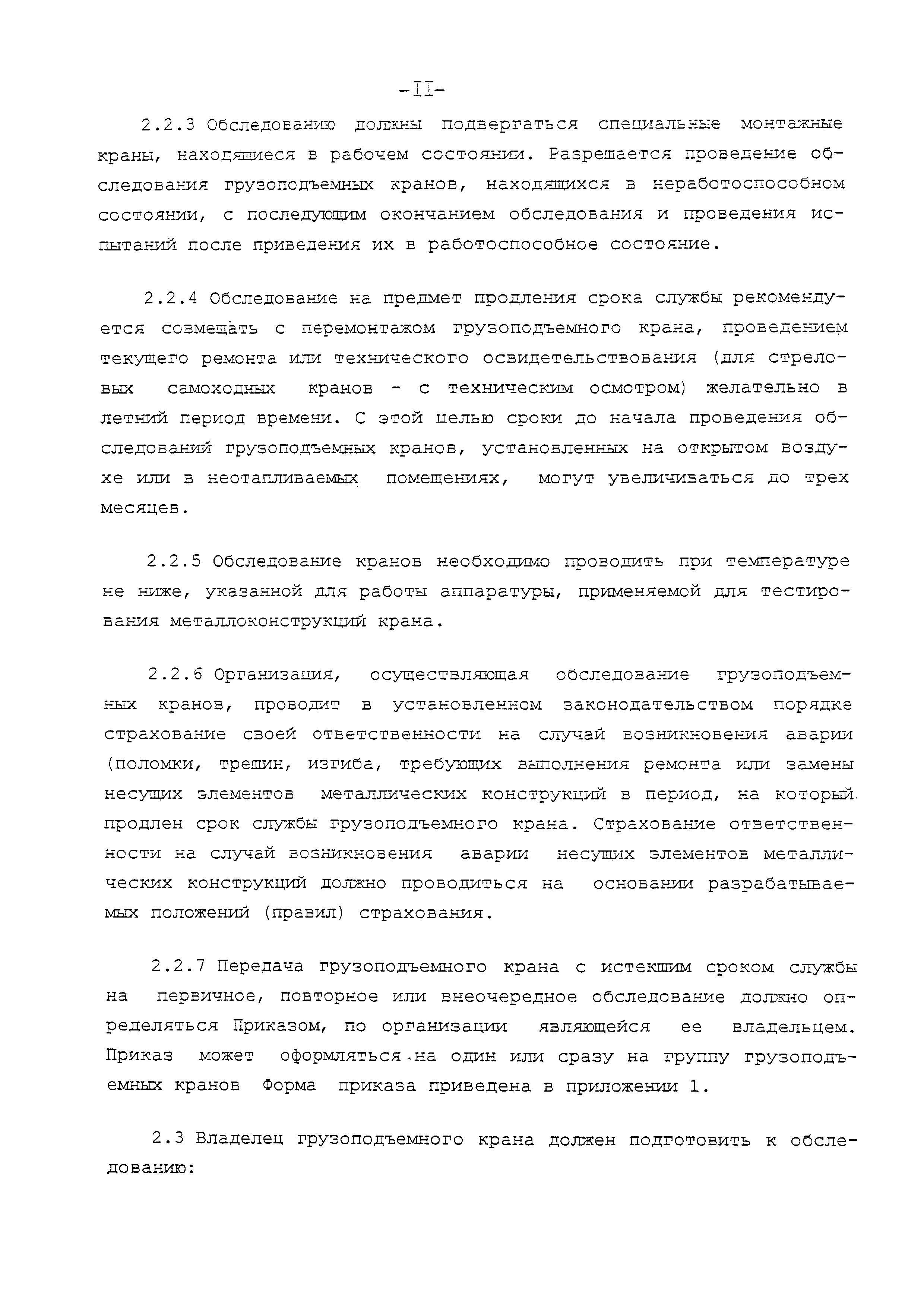 -II-

2.2.3 Обследованию должны подвергаться специальные монтажные краны, находящиеся в рабочем состоянии. Разрешается проведение обследования грузоподъемных кранов, находящихся в неработоспособном состоянии, с последующим окончанием обследования и проведения испытаний после приведения их в работоспособное состояние.

2.2.4 Обследование на предмет продления срока службы рекомендуется совмещать с перемонтажом грузоподъемного крана, проведением текущего ремонта или технического освидетельствования (для стреловых самоходных кранов - с техническим осмотром) желательно в летний период времени. С этой целью сроки до начала проведения обследований грузоподъемных кранов, установленных на открытом воздухе или в неотапливаемых помещениях, могут увеличиваться до трех месяцев.

2.2.5 Обследование кранов необходимо проводить при температуре не ниже, указанной для работы аппаратуры, применяемой для тестирования металлоконструкций крана.

2.2.6 Организация, осуществляющая обследование грузоподъемных кранов, проводит в установленном законодательством порядке страхование своей ответственности на случай возникновения аварии (поломки, трещин, изгиба, требующих выполнения ремонта или замены несущих элементов металлических конструкций в период, на который продлен срок службы грузоподъемного крана. Страхование ответственности на случай возникновения аварии несущих элементов металлических конструкций должно проводиться на основании разрабатываемых положений (правил) страхования.

2.2.7 Передача грузоподъемного крана с истекшим сроком службы на первичное, повторное или внеочередное обследование должно определяться Приказом, по организации являющейся ее владельцем. Приказ может оформляться на один или сразу на группу грузоподъемных кранов Форма приказа приведена в приложении 1.

2.3 Владелец грузоподъемного крана должен подготовить к обследованию: